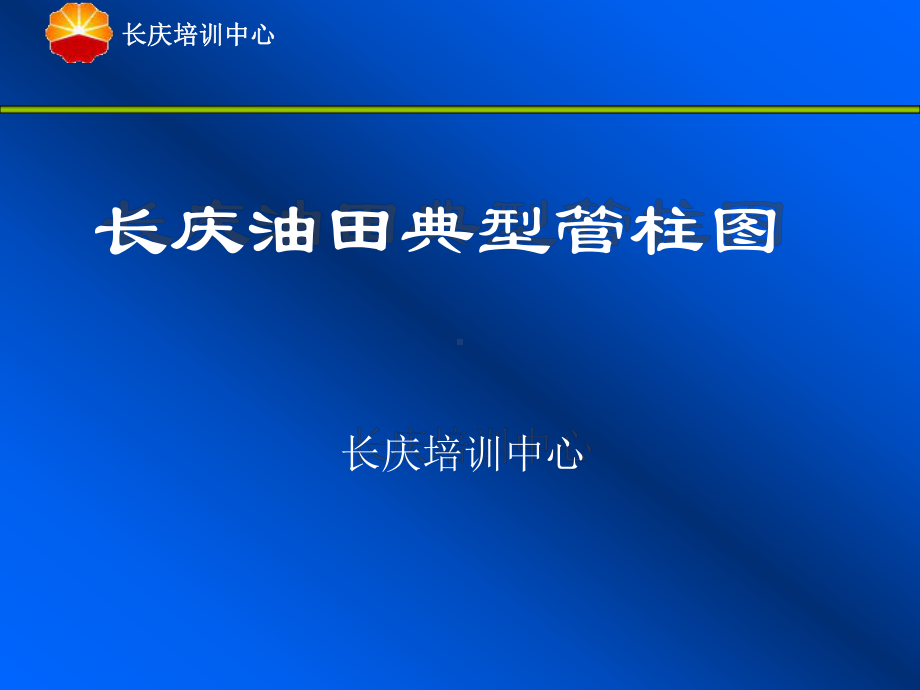 长庆培训中心

长庆油田典型管柱图

长庆培训中心